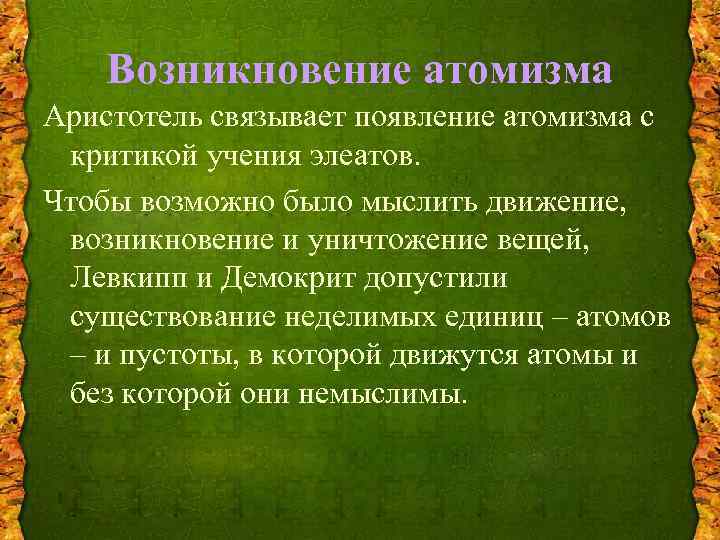 Возникновение атомизма

Аристотель связывает появление атомизма с критикой учения элеатов.

Чтобы возможно было мыслить движение, возникновение и уничтожение вещей, Левкипп и Демокрит допустили существование неделимых единиц – атомов – и пустоты, в которой движутся атомы и без которой они немыслимы.